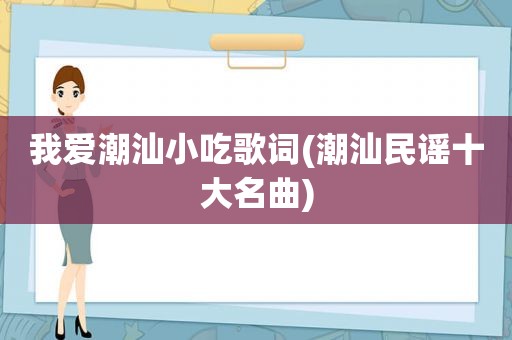 我爱潮汕小吃歌词(潮汕民谣十大名曲)